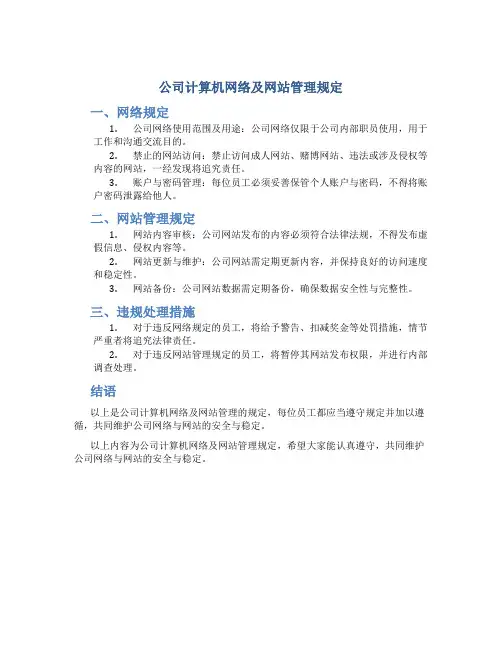 公司计算机网络及网站管理规定

一、网络规定

1. 公司网络使用范围及用途：公司网络仅限于公司内部职员使用，用于工作和沟通交流目的。

2. 禁止的网站访问：禁止访问成人网站、赌博网站、违法或涉及侵权等内容的网站，一经发现将追究责任。

3. 账户与密码管理：每位员工必须妥善保管个人账户与密码，不得将账户密码泄露给他人。

二、网站管理规定

1. 网站内容审核：公司网站发布的内容必须符合法律法规，不得发布虚假信息、侵权内容等。

2. 网站更新与维护：公司网站需定期更新内容，并保持良好的访问速度和稳定性。

3. 网站备份：公司网站数据需定期备份，确保数据安全性与完整性。

三、违规处理措施

1. 对于违反网络规定的员工，将给予警告、扣减奖金等处罚措施，情节严重者将追究法律责任。

2. 对于违反网站管理规定的员工，将暂停其网站发布权限，并进行内部调查处理。

结语

以上是公司计算机网络及网站管理的规定，每位员工都应当遵守规定并加以遵循，共同维护公司网络与网站的安全与稳定。

以上内容为公司计算机网络及网站管理规定，希望大家能认真遵守，共同维护公司网络与网站的安全与稳定。